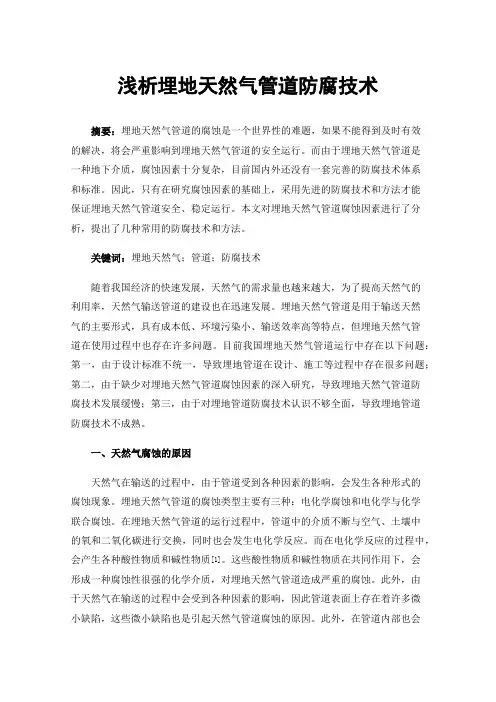 浅析埋地天然气管道防腐技术

摘要：埋地天然气管道的腐蚀是一个世界性的难题，如果不能得到及时有效的解决，将会严重影响到埋地天然气管道的安全运行。而由于埋地天然气管道是一种地下介质，腐蚀因素十分复杂，目前国内外还没有一套完善的防腐技术体系和标准。因此，只有在研究腐蚀因素的基础上，采用先进的防腐技术和方法才能保证埋地天然气管道安全、稳定运行。本文对埋地天然气管道腐蚀因素进行了分析，提出了几种常用的防腐技术和方法。

关键词：埋地天然气；管道；防腐技术

随着我国经济的快速发展，天然气的需求量也越来越大，为了提高天然气的利用率，天然气输送管道的建设也在迅速发展。埋地天然气管道是用于输送天然气的主要形式，具有成本低、环境污染小、输送效率高等特点，但埋地天然气管道在使用过程中也存在许多问题。目前我国埋地天然气管道运行中存在以下问题：第一，由于设计标准不统一，导致埋地管道在设计、施工等过程中存在很多问题；第二，由于缺少对埋地天然气管道腐蚀因素的深入研究，导致埋地天然气管道防腐技术发展缓慢；第三，由于对埋地管道防腐技术认识不够全面，导致埋地管道防腐技术不成熟。

一、天然气腐蚀的原因

天然气在输送的过程中，由于管道受到各种因素的影响，会发生各种形式的腐蚀现象。埋地天然气管道的腐蚀类型主要有三种：电化学腐蚀和电化学与化学联合腐蚀。在埋地天然气管道的运行过程中，管道中的介质不断与空气、土壤中的氧和二氧化碳进行交换，同时也会发生电化学反应。而在电化学反应的过程中，会产生各种酸性物质和碱性物质[1]。这些酸性物质和碱性物质在共同作用下，会形成一种腐蚀性很强的化学介质，对埋地天然气管道造成严重的腐蚀。此外，由于天然气在输送的过程中会受到各种因素的影响，因此管道表面上存在着许多微小缺陷，这些微小缺陷也是引起天然气管道腐蚀的原因。此外，在管道内部也会